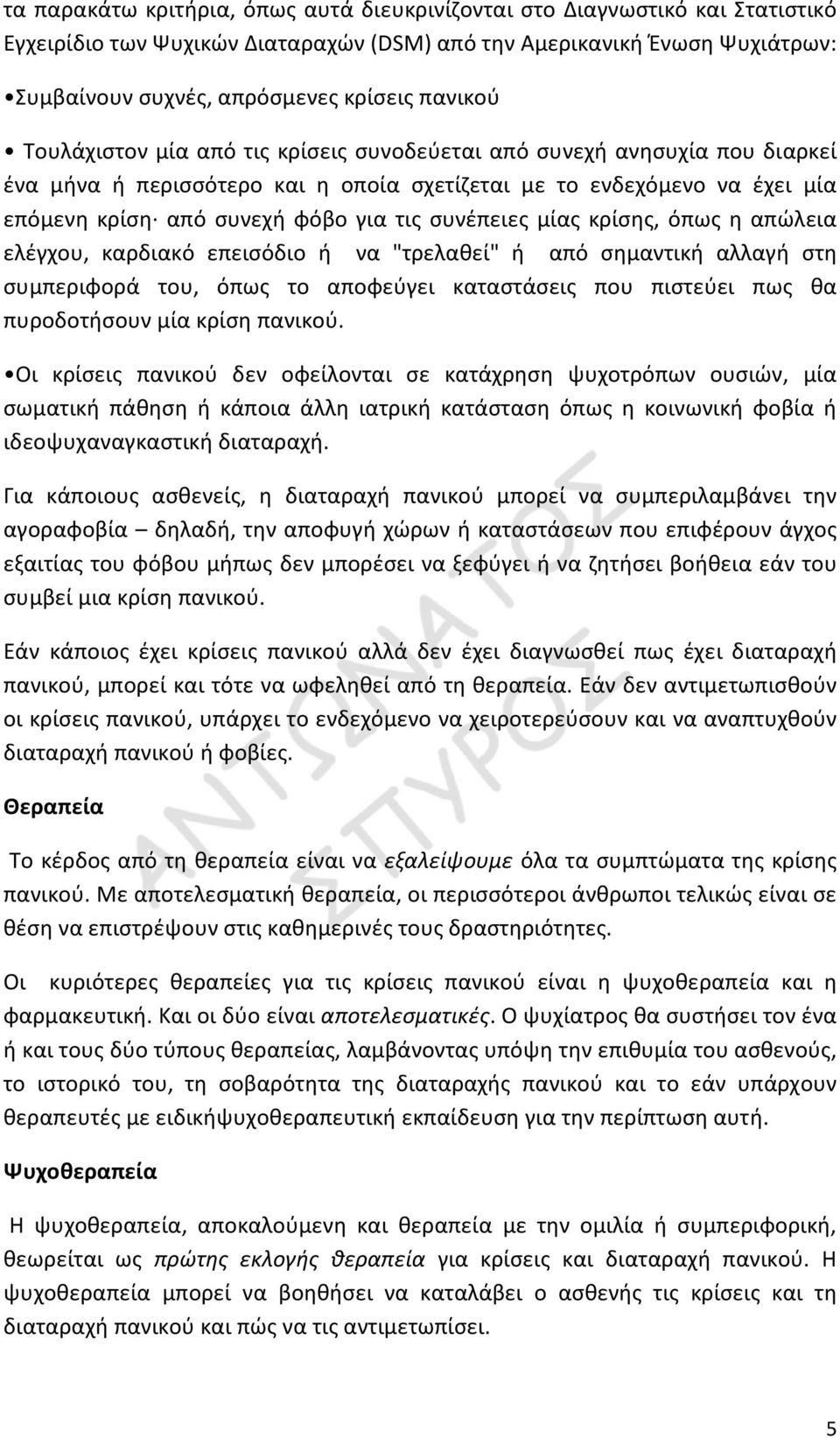 τα παρακάτω κριτήρια, όπως αυτά διευκρινίζονται στο Διαγνωστικό και Στατιστικό Εγχειρίδιο των Ψυχικών Διαταραχών (DSM) από την Αμερικανική Ένωση Ψυχιάτρων:

•Συμβαίνουν συχνές, απρόσμενες κρίσεις πανικού

• Τουλάχιστον μία από τις κρίσεις συνοδεύεται από συνεχή ανησυχία που διαρκεί ένα μήνα ή περισσότερο και η οποία σχετίζεται με το ενδεχόμενο να έχει μία επόμενη κρίση· από συνεχή φόβο για τις συνέπειες μίας κρίσης, όπως η απώλεια ελέγχου, καρδιακό επεισόδιο ή να "τρελαθεί" ή από σημαντική αλλαγή στη συμπεριφορά του, όπως το αποφεύγει καταστάσεις που πιστεύει πως θα πυροδοτήσουν μία κρίση πανικού.

•Οι κρίσεις πανικού δεν οφείλονται σε κατάχρηση ψυχοτρόπων ουσιών, μία σωματική πάθηση ή κάποια άλλη ιατρική κατάσταση όπως η κοινωνική φοβία ή ιδεοψυχαναγκαστική διαταραχή.

Για κάποιους ασθενείς, η διαταραχή πανικού μπορεί να συμπεριλαμβάνει την αγοραφοβία – δηλαδή, την αποφυγή χώρων ή καταστάσεων που επιφέρουν άγχος εξαιτίας του φόβου μήπως δεν μπορέσει να ξεφύγει ή να ζητήσει βοήθεια εάν του συμβεί μια κρίση πανικού.

Εάν κάποιος έχει κρίσεις πανικού αλλά δεν έχει διαγνωσθεί πως έχει διαταραχή πανικού, μπορεί και τότε να ωφεληθεί από τη θεραπεία. Εάν δεν αντιμετωπισθούν οι κρίσεις πανικού, υπάρχει το ενδεχόμενο να χειροτερεύσουν και να αναπτυχθούν διαταραχή πανικού ή φοβίες.

Θεραπεία

Το κέρδος από τη θεραπεία είναι να εξαλείψουμε όλα τα συμπτώματα της κρίσης πανικού. Με αποτελεσματική θεραπεία, οι περισσότεροι άνθρωποι τελικώς είναι σε θέση να επιστρέψουν στις καθημερινές τους δραστηριότητες.

Οι κυριότερες θεραπείες για τις κρίσεις πανικού είναι η ψυχοθεραπεία και η φαρμακευτική. Και οι δύο είναι αποτελεσματικές. Ο ψυχίατρος θα συστήσει τον ένα ή και τους δύο τύπους θεραπείας, λαμβάνοντας υπόψη την επιθυμία του ασθενούς, το ιστορικό του, τη σοβαρότητα της διαταραχής πανικού και το εάν υπάρχουν θεραπευτές με ειδικήψυχοθεραπευτική εκπαίδευση για την περίπτωση αυτή.

Ψυχοθεραπεία

Η ψυχοθεραπεία, αποκαλούμενη και θεραπεία με την ομιλία ή συμπεριφορική, θεωρείται ως πρώτης εκλογής θεραπεία για κρίσεις και διαταραχή πανικού. Η ψυχοθεραπεία μπορεί να βοηθήσει να καταλάβει ο ασθενής τις κρίσεις και τη διαταραχή πανικού και πώς να τις αντιμετωπίσει.

ΑΝΤΩΝΑΤΟΣ ΣΠΥΡΟΣ

5